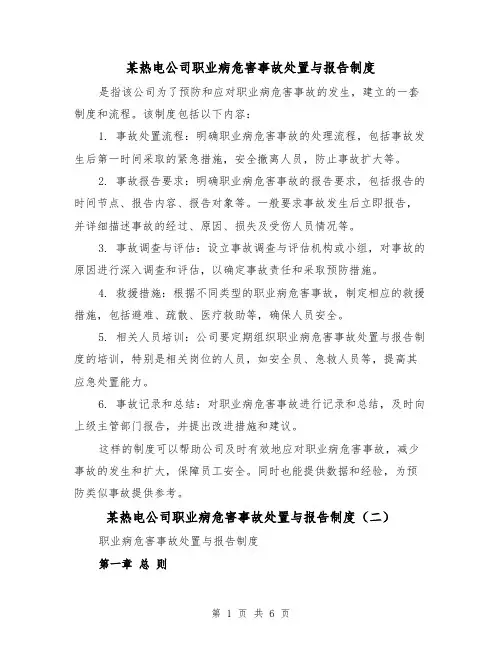 某热电公司职业病危害事故处置与报告制度

是指该公司为了预防和应对职业病危害事故的发生，建立的一套制度和流程。该制度包括以下内容：

1. 事故处置流程：明确职业病危害事故的处理流程，包括事故发生后第一时间采取的紧急措施，安全撤离人员，防止事故扩大等。

2. 事故报告要求：明确职业病危害事故的报告要求，包括报告的时间节点、报告内容、报告对象等。一般要求事故发生后立即报告，并详细描述事故的经过、原因、损失及受伤人员情况等。

3. 事故调查与评估：设立事故调查与评估机构或小组，对事故的原因进行深入调查和评估，以确定事故责任和采取预防措施。

4. 救援措施：根据不同类型的职业病危害事故，制定相应的救援措施，包括避难、疏散、医疗救助等，确保人员安全。

5. 相关人员培训：公司要定期组织职业病危害事故处置与报告制度的培训，特别是相关岗位的人员，如安全员、急救人员等，提高其应急处置能力。

6. 事故记录和总结：对职业病危害事故进行记录和总结，及时向上级主管部门报告，并提出改进措施和建议。

这样的制度可以帮助公司及时有效地应对职业病危害事故，减少事故的发生和扩大，保障员工安全。同时也能提供数据和经验，为预防类似事故提供参考。

某热电公司职业病危害事故处置与报告制度（二）

职业病危害事故处置与报告制度

第一章 总 则

第 1 页 共 6 页